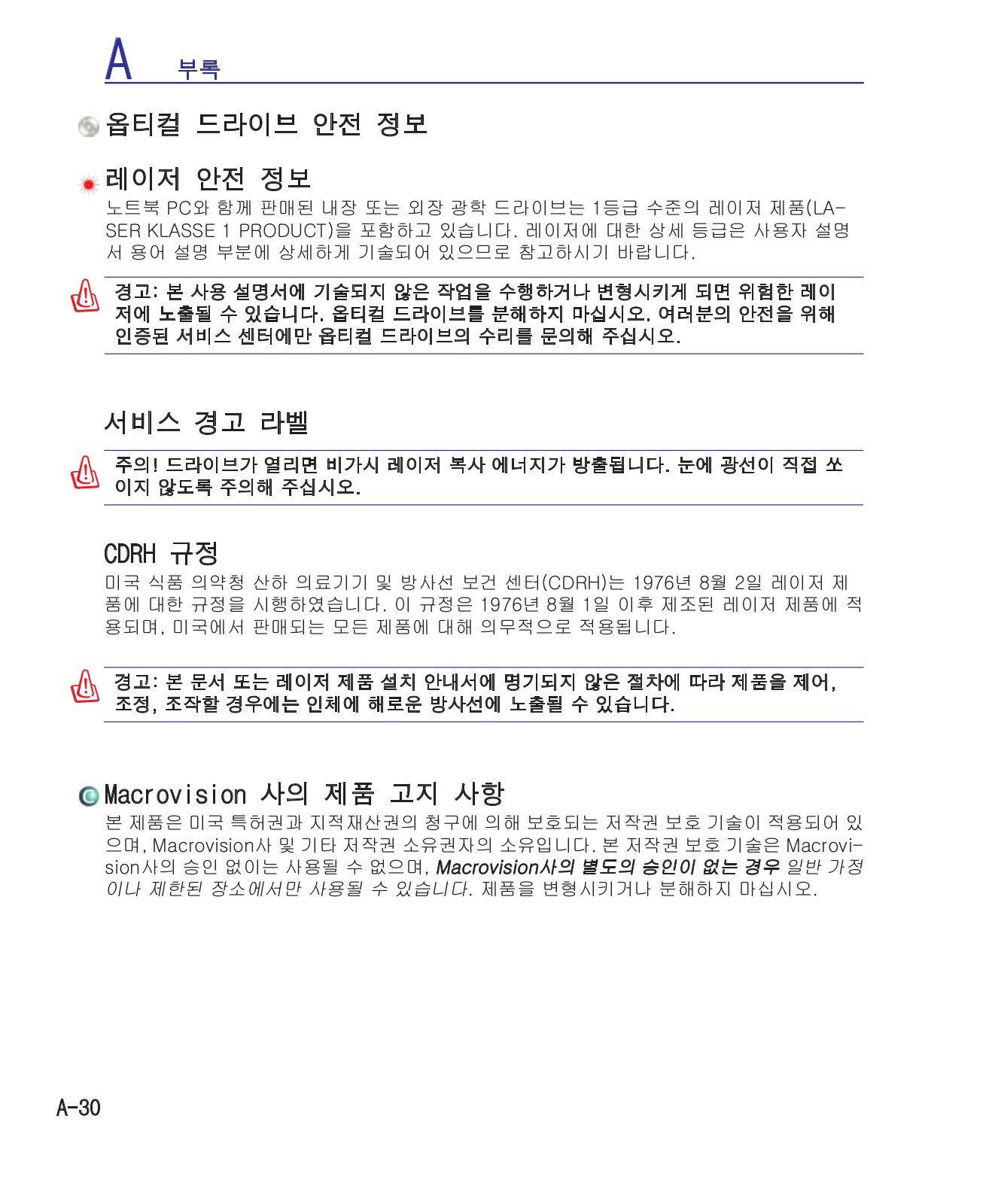 A 부록

옵티컬 드라이브 안전 정보

레이저 안전 정보

노트북 PC와 함께 판매된 내장 또는 외장 광학 드라이브는 1등급 수준의 레이저 제품(LASER KLASSE 1 PRODUCT)을 포함하고 있습니다. 레이저에 대한 상세 등급은 사용자 설명서 용어 설명 부분에 상세하게 기술되어 있으므로 참고하시기 바랍니다.

경고: 본 사용 설명서에 기술되지 않은 작업을 수행하거나 변형시키게 되면 위험한 레이저에 노출될 수 있습니다. 옵티컬 드라이브를 분해하지 마십시오. 여러분의 안전을 위해 인증된 서비스 센터에만 옵티컬 드라이브의 수리를 문의해 주십시오.

서비스 경고 라벨

주의! 드라이브가 열리면 비가시 레이저 복사 에너지가 방출됩니다. 눈에 광선이 직접 쏘이지 않도록 주의해 주십시오.

CDRH 규정

미국 식품 의약청 산하 의료기기 및 방사선 보건 센터(CDRH)는 1976년 8월 2일 레이저 제품에 대한 규정을 시행하였습니다. 이 규정은 1976년 8월 1일 이후 제조된 레이저 제품에 적용되며, 미국에서 판매되는 모든 제품에 대해 의무적으로 적용됩니다.

경고: 본 문서 또는 레이저 제품 설치 안내서에 명기되지 않은 절차에 따라 제품을 제어, 조정, 조작할 경우에는 인체에 해로운 방사선에 노출될 수 있습니다.

Macrovision 사의 제품 고지 사항

본 제품은 미국 특허권과 지적재산권의 청구에 의해 보호되는 저작권 보호 기술이 적용되어 있으며, Macrovision사 및 기타 저작권 소유권자의 소유입니다. 본 저작권 보호 기술은 Macrovision사의 승인 없이는 사용될 수 없으며, Macrovision사의 별도의 승인이 없는 경우 일반 가정이나 제한된 장소에서만 사용될 수 있습니다. 제품을 변형시키거나 분해하지 마십시오.

A-30